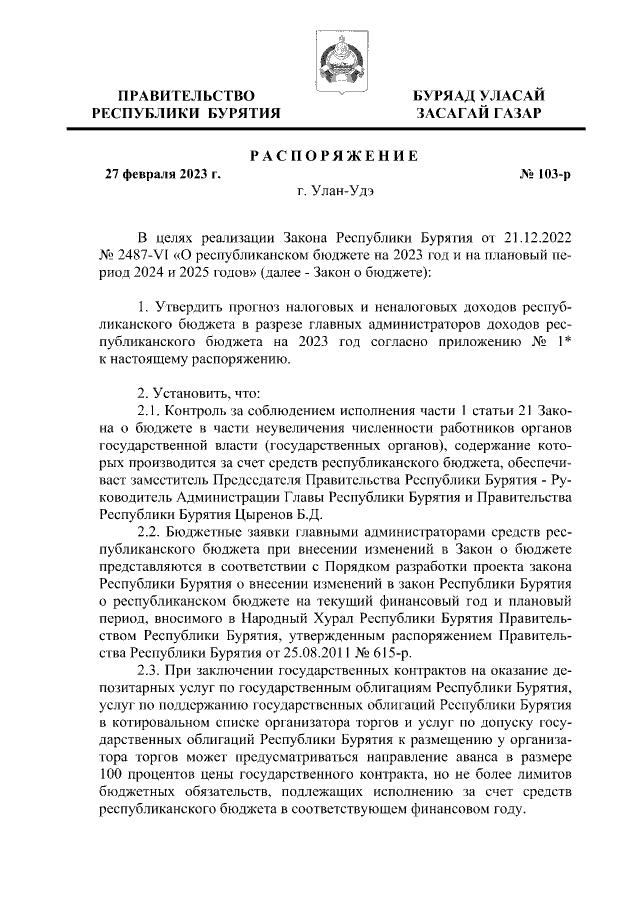 ПРАВИТЕЛЬСТВО РЕСПУБЛИКИ БУРЯТИЯ

БУРЯАД УЛАСАЙ ЗАСАГАЙ ГАЗАР

РАСПОРЯЖЕНИЕ

27 февраля 2023 г.

№ 103-р

г. Улан-Удэ

В целях реализации Закона Республики Бурятия от 21.12.2022 № 2487-VI «О республиканском бюджете на 2023 год и на плановый период 2024 и 2025 годов» (далее - Закон о бюджете):

1. Утвердить прогноз налоговых и неналоговых доходов республиканского бюджета в разрезе главных администраторов доходов республиканского бюджета на 2023 год согласно приложению № 1* к настоящему распоряжению.

2. Установить, что:

2.1. Контроль за соблюдением исполнения части 1 статьи 21 Закона о бюджете в части неувеличения численности работников органов государственной власти (государственных органов), содержание которых производится за счет средств республиканского бюджета, обеспечивает заместитель Председателя Правительства Республики Бурятия - Руководитель Администрации Главы Республики Бурятия и Правительства Республики Бурятия Цыренов Б.Д.

2.2. Бюджетные заявки главными администраторами средств республиканского бюджета при внесении изменений в Закон о бюджете представляются в соответствии с Порядком разработки проекта закона Республики Бурятия о внесении изменений в закон Республики Бурятия о республиканском бюджете на текущий финансовый год и плановый период, вносимого в Народный Хурал Республики Бурятия Правительством Республики Бурятия, утвержденным распоряжением Правительства Республики Бурятия от 25.08.2011 № 615-р.

2.3. При заключении государственных контрактов на оказание депозитарных услуг по государственным облигациям Республики Бурятия, услуг по поддержанию государственных облигаций Республики Бурятия в котировальном списке организатора торгов и услуг по допуску государственных облигаций Республики Бурятия к размещению у организатора торгов может предусматриваться направление аванса в размере 100 процентов цены государственного контракта, но не более лимитов бюджетных обязательств, подлежащих исполнению за счет средств республиканского бюджета в соответствующем финансовом году.